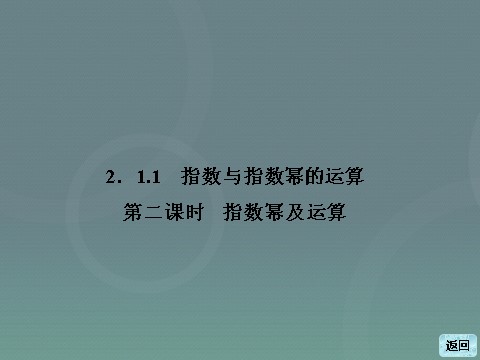 2．1.1　指数与指数幂的运算

第二课时　指数幂及运算

返回